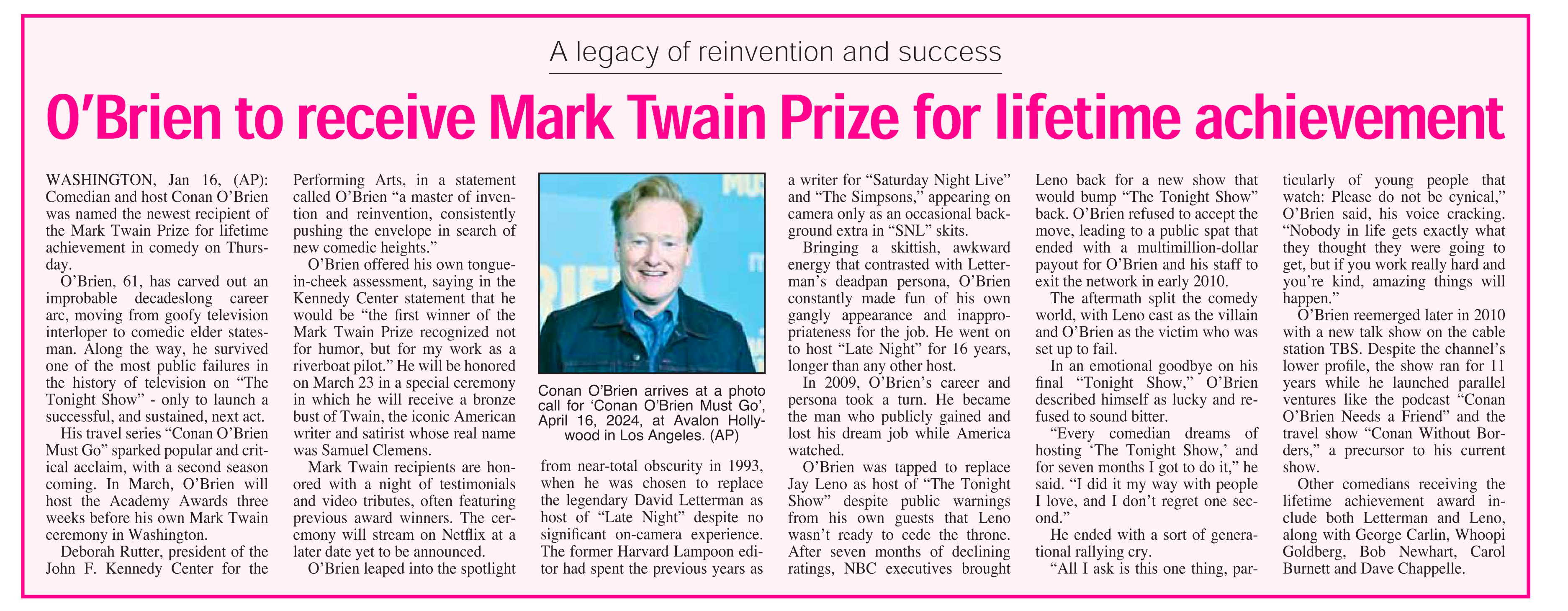 A legacy of reinvention and success

O'Brien to receive Mark Twain Prize for lifetime achievement

WASHINGTON, Jan 16, (AP): Comedian and host Conan O'Brien was named the newest recipient of the Mark Twain Prize for lifetime achievement in comedy on Thursday.

O'Brien, 61, has carved out an improbable decadeslong career arc, moving from goofy television interloper to comedic elder statesman. Along the way, he survived one of the most public failures in the history of television on "The Tonight Show" - only to launch a successful, and sustained, next act.

His travel series "Conan O'Brien Must Go" sparked popular and critical acclaim, with a second season coming. In March, O'Brien will host the Academy Awards three weeks before his own Mark Twain ceremony in Washington.

Deborah Rutter, president of the John F. Kennedy Center for the Performing Arts, in a statement called O'Brien "a master of invention and reinvention, consistently pushing the envelope in search of new comedic heights."

O'Brien offered his own tongue-in-cheek assessment, saying in the Kennedy Center statement that he would be "the first winner of the Mark Twain Prize recognized not for humor, but for my work as a riverboat pilot." He will be honored on March 23 in a special ceremony in which he will receive a bronze bust of Twain, the iconic American writer and satirist whose real name was Samuel Clemens.

Mark Twain recipients are honored with a night of testimonials and video tributes, often featuring previous award winners. The ceremony will stream on Netflix at a later date yet to be announced.

O'Brien leaped into the spotlight

Conan O'Brien arrives at a photo call for 'Conan O'Brien Must Go', April 16, 2024, at Avalon Hollywood in Los Angeles. (AP)

from near-total obscurity in 1993, when he was chosen to replace the legendary David Letterman as host of "Late Night" despite no significant on-camera experience. The former Harvard Lampoon editor had spent the previous years as a writer for "Saturday Night Live" and "The Simpsons," appearing on camera only as an occasional background extra in "SNL" skits.

Bringing a skittish, awkward energy that contrasted with Letterman's deadpan persona, O'Brien constantly made fun of his own gangly appearance and inappropriateness for the job. He went on to host "Late Night" for 16 years, longer than any other host.

In 2009, O'Brien's career and persona took a turn. He became the man who publicly gained and lost his dream job while America watched.

O'Brien was tapped to replace Jay Leno as host of "The Tonight Show" despite public warnings from his own guests that Leno wasn't ready to cede the throne. After seven months of declining ratings, NBC executives brought Leno back for a new show that would bump "The Tonight Show" back. O'Brien refused to accept the move, leading to a public spat that ended with a multimillion-dollar payout for O'Brien and his staff to exit the network in early 2010.

The aftermath split the comedy world, with Leno cast as the villain and O'Brien as the victim who was set up to fail.

In an emotional goodbye on his final "Tonight Show," O'Brien described himself as lucky and refused to sound bitter.

"Every comedian dreams of hosting 'The Tonight Show,' and for seven months I got to do it," he said. "I did it my way with people I love, and I don't regret one second."

He ended with a sort of generational rallying cry.

"All I ask is this one thing, particularly of young people that watch: Please do not be cynical," O'Brien said, his voice cracking. "Nobody in life gets exactly what they thought they were going to get, but if you work really hard and you're kind, amazing things will happen."

O'Brien reemerged later in 2010 with a new talk show on the cable station TBS. Despite the channel's lower profile, the show ran for 11 years while he launched parallel ventures like the podcast "Conan O'Brien Needs a Friend" and the travel show "Conan Without Borders," a precursor to his current show.

Other comedians receiving the lifetime achievement award include both Letterman and Leno, along with George Carlin, Whoopi Goldberg, Bob Newhart, Carol Burnett and Dave Chappelle.